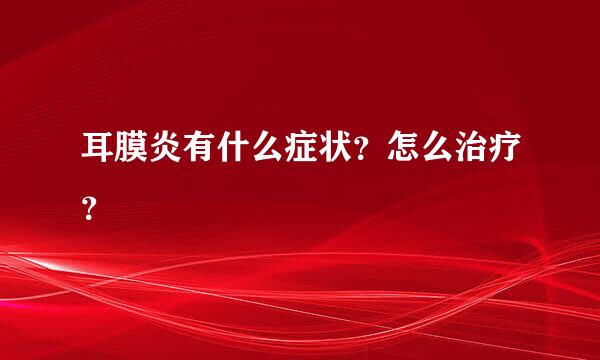 耳膜炎有什么症状？怎么治疗？